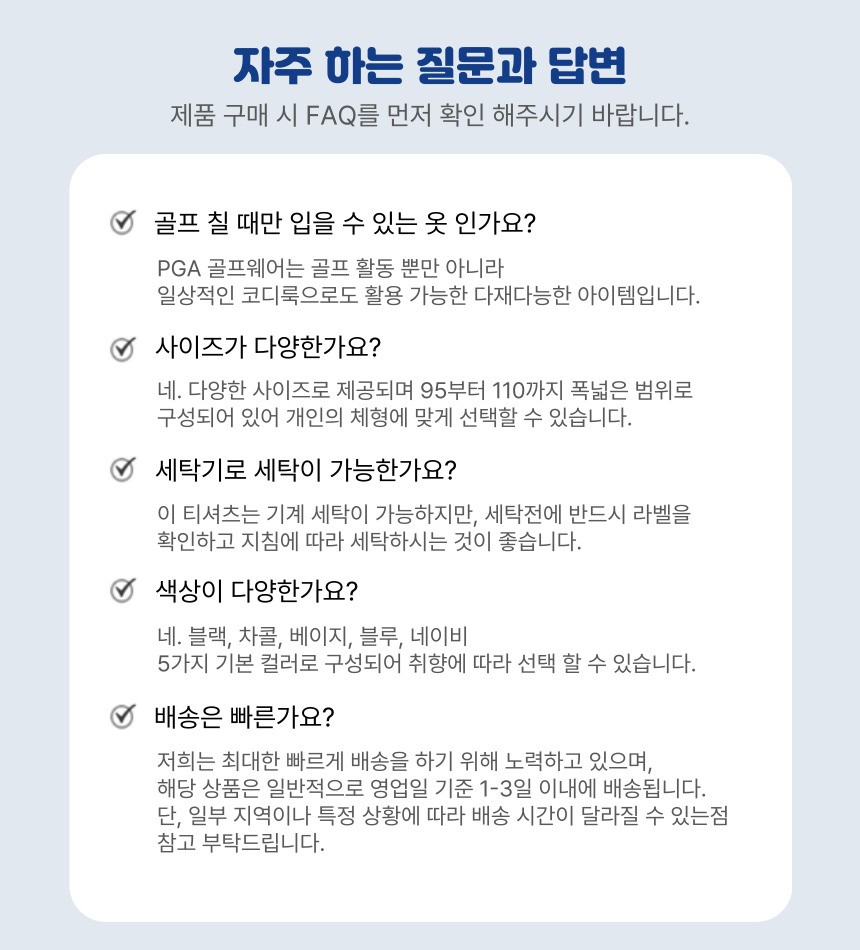 자주 하는 질문과 답변
제품 구매 시 FAQ를 먼저 확인 해주시기 바랍니다.

골프 칠 때만 입을 수 있는 옷 인가요?

PGA 골프웨어는 골프 활동 뿐만 아니라
일상적인 코디룩으로도 활용 가능한 다재다능한 아이템입니다.

사이즈가 다양한가요?

네. 다양한 사이즈로 제공되며 95부터 110까지 폭넓은 범위로
구성되어 있어 개인의 체형에 맞게 선택할 수 있습니다.

세탁기로 세탁이 가능한가요?

이 티셔츠는 기계 세탁이 가능하지만, 세탁전에 반드시 라벨을
확인하고 지침에 따라 세탁하시는 것이 좋습니다.

색상이 다양한가요?

네. 블랙, 차콜, 베이지, 블루, 네이비
5가지 기본 컬러로 구성되어 취향에 따라 선택 할 수 있습니다.

배송은 빠른가요?

저희는 최대한 빠르게 배송을 하기 위해 노력하고 있으며,
해당 상품은 일반적으로 영업일 기준 1-3일 이내에 배송됩니다.
단, 일부 지역이나 특정 상황에 따라 배송 시간이 달라질 수 있는점
참고 부탁드립니다.